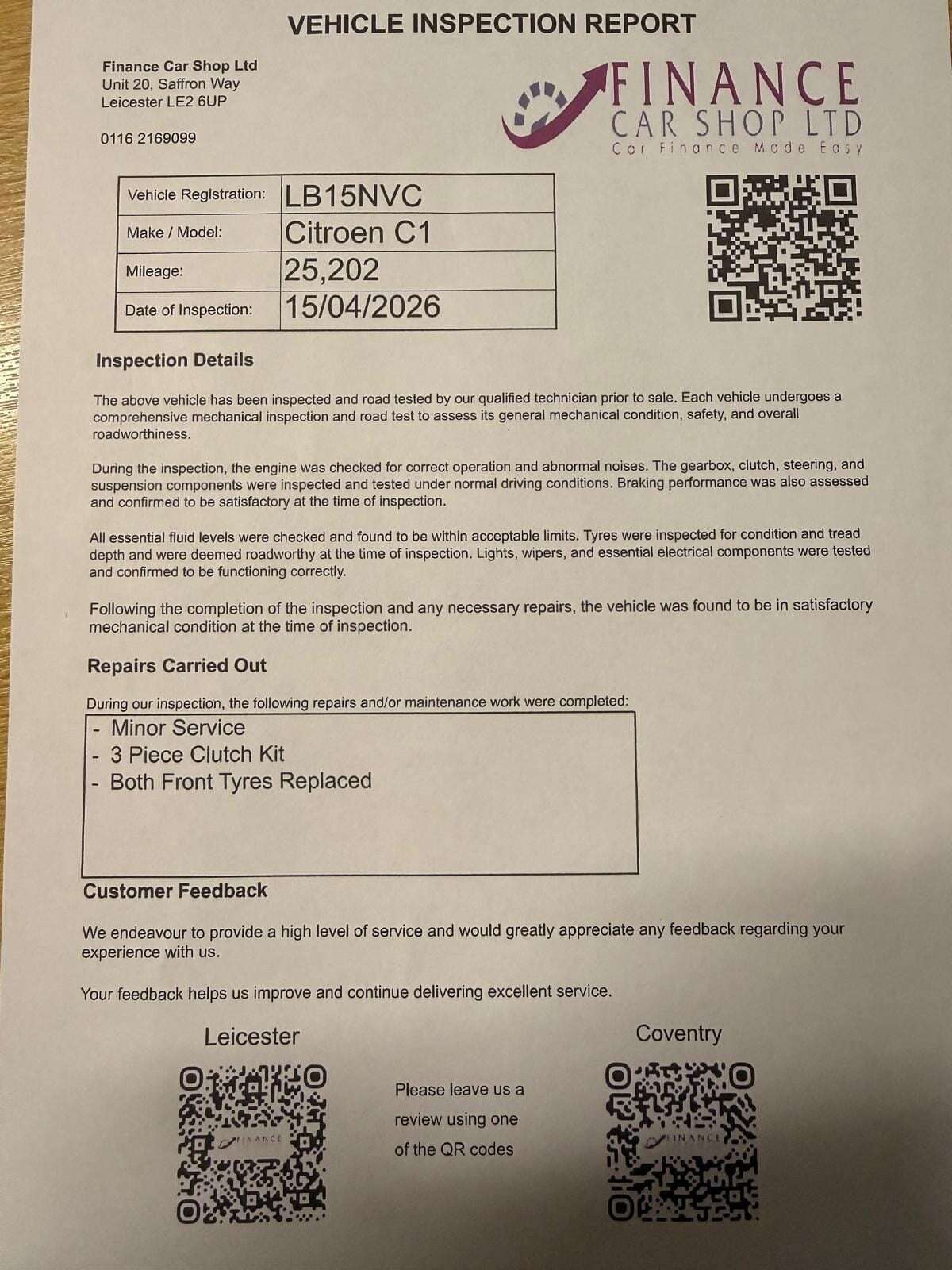 VEHICLE INSPECTION REPORT

Finance Car Shop Ltd
Unit 20, Saffron Way
Leicester LE2 6UP

0116 2169099

FINANCE
CAR SHOP LTD
Car Finance Made Easy

| Vehicle Registration: | LB15NVC |
|---|---|
| Make / Model: | Citroen C1 |
| Mileage: | 25,202 |
| Date of Inspection: | 15/04/2026 |

Inspection Details

The above vehicle has been inspected and road tested by our qualified technician prior to sale. Each vehicle undergoes a comprehensive mechanical inspection and road test to assess its general mechanical condition, safety, and overall roadworthiness.

During the inspection, the engine was checked for correct operation and abnormal noises. The gearbox, clutch, steering, and suspension components were inspected and tested under normal driving conditions. Braking performance was also assessed and confirmed to be satisfactory at the time of inspection.

All essential fluid levels were checked and found to be within acceptable limits. Tyres were inspected for condition and tread depth and were deemed roadworthy at the time of inspection. Lights, wipers, and essential electrical components were tested and confirmed to be functioning correctly.

Following the completion of the inspection and any necessary repairs, the vehicle was found to be in satisfactory mechanical condition at the time of inspection.

Repairs Carried Out

During our inspection, the following repairs and/or maintenance work were completed:

- Minor Service
- 3 Piece Clutch Kit
- Both Front Tyres Replaced

Customer Feedback

We endeavour to provide a high level of service and would greatly appreciate any feedback regarding your experience with us.

Your feedback helps us improve and continue delivering excellent service.

Leicester

FINANCE

Please leave us a review using one of the QR codes

Coventry

FINANCE